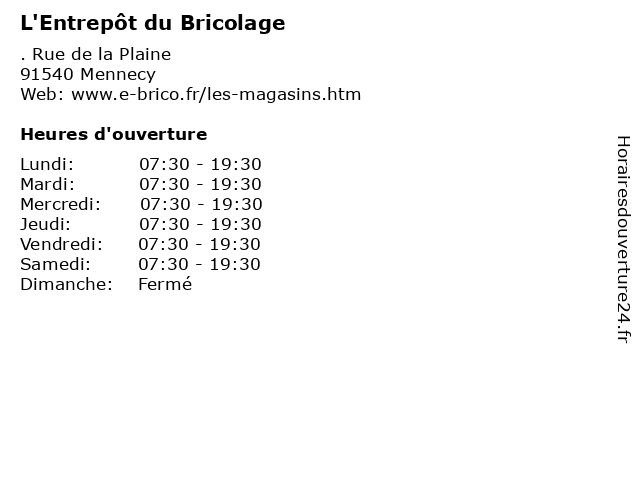 L'Entrepôt du Bricolage

. Rue de la Plaine
91540 Mennecy
Web: www.e-brico.fr/les-magasins.htm

Heures d'ouverture

Lundi: 07:30 - 19:30
Mardi: 07:30 - 19:30
Mercredi: 07:30 - 19:30
Jeudi: 07:30 - 19:30
Vendredi: 07:30 - 19:30
Samedi: 07:30 - 19:30
Dimanche: Fermé

Horairesdouverture24.fr